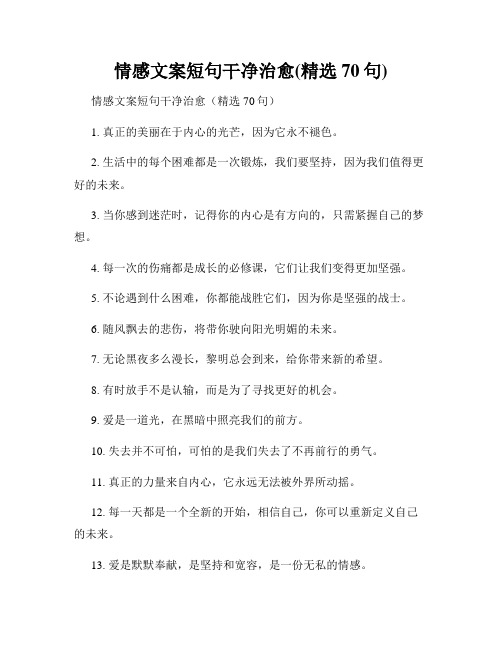 情感文案短句干净治愈(精选 70 句)

情感文案短句干净治愈（精选 70 句）

1. 真正的美丽在于内心的光芒，因为它永不褪色。

2. 生活中的每个困难都是一次锻炼，我们要坚持，因为我们值得更好的未来。

3. 当你感到迷茫时，记得你的内心是有方向的，只需紧握自己的梦想。

4. 每一次的伤痛都是成长的必修课，它们让我们变得更加坚强。

5. 不论遇到什么困难，你都能战胜它们，因为你是坚强的战士。

6. 随风飘去的悲伤，将带你驶向阳光明媚的未来。

7. 无论黑夜多么漫长，黎明总会到来，给你带来新的希望。

8. 有时放手不是认输，而是为了寻找更好的机会。

9. 爱是一道光，在黑暗中照亮我们的前方。

10. 失去并不可怕，可怕的是我们失去了不再前行的勇气。

11. 真正的力量来自内心，它永远无法被外界所动摇。

12. 每一天都是一个全新的开始，相信自己，你可以重新定义自己的未来。

13. 爱是默默奉献，是坚持和宽容，是一份无私的情感。